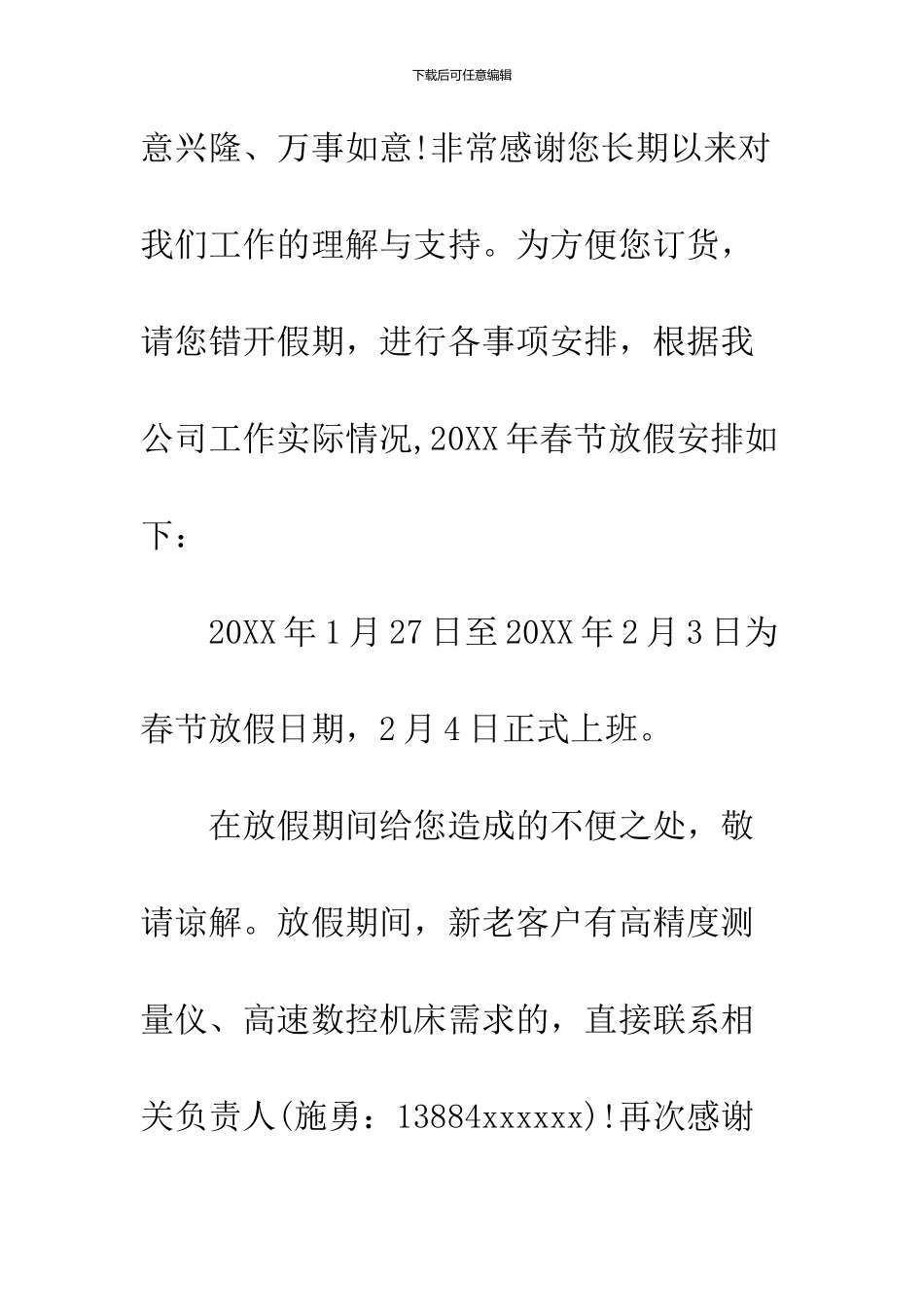 下载后可任意编辑

意兴隆、万事如意!非常感谢您长期以来对我们工作的理解与支持。为方便您订货，请您错开假期，进行各事项安排，根据我公司工作实际情况,20XX年春节放假安排如下：

20XX年1月27日至20XX年2月3日为春节放假日期，2月4日正式上班。

在放假期间给您造成的不便之处，敬请谅解。放假期间，新老客户有高精度测量仪、高速数控机床需求的，直接联系相关负责人(施勇：13884xxxxxx)!再次感谢